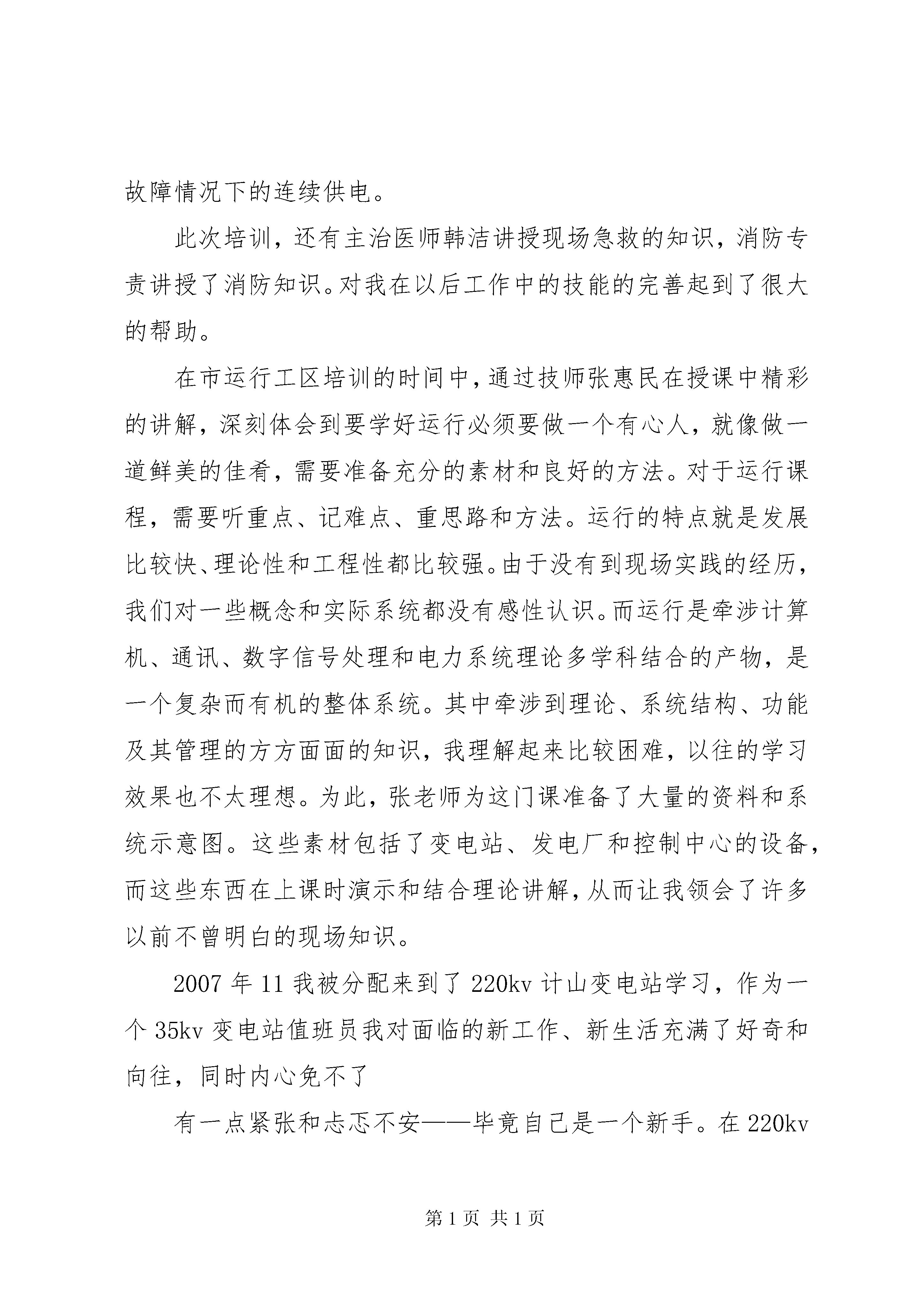 故障情况下的连续供电。

此次培训，还有主治医师韩洁讲授现场急救的知识，消防专责讲授了消防知识。对我在以后工作中的技能的完善起到了很大的帮助。

在市运行工区培训的时间中，通过技师张惠民在授课中精彩的讲解，深刻体会到要学好运行必须要做一个有心人，就像做一道鲜美的佳肴，需要准备充分的素材和良好的方法。对于运行课程，需要听重点、记难点、重思路和方法。运行的特点就是发展比较快、理论性和工程性都比较强。由于没有到现场实践的经历，我们对一些概念和实际系统都没有感性认识。而运行是牵涉计算机、通讯、数字信号处理和电力系统理论多学科结合的产物，是一个复杂而有机的整体系统。其中牵涉到理论、系统结构、功能及其管理的方方面面的知识，我理解起来比较困难，以往的学习效果也不太理想。为此，张老师为这门课准备了大量的资料和系统示意图。这些素材包括了变电站、发电厂和控制中心的设备，而这些东西在上课时演示和结合理论讲解，从而让我领会了许多以前不曾明白的现场知识。

2007 年 11 我被分配来到了 220kv 计山变电站学习，作为一个 35kv 变电站值班员我对面临的新工作、新生活充满了好奇和向往，同时内心免不了

有一点紧张和忐忑不安——毕竟自己是一个新手。在 220kv

第 1 页 共 1 页